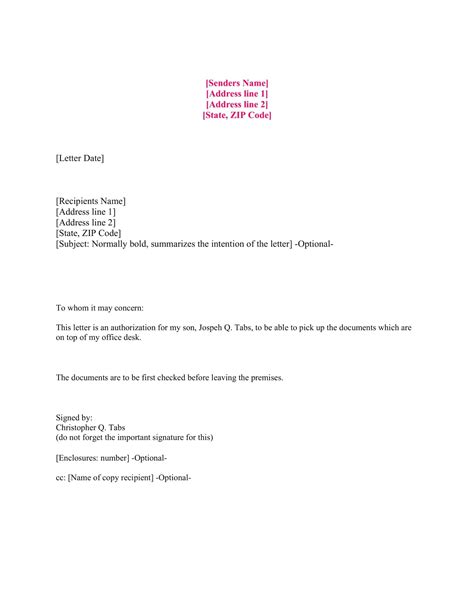 [Senders Name]
[Address line 1]
[Address line 2]
[State, ZIP Code]

[Letter Date]

[Recipients Name]
[Address line 1]
[Address line 2]
[State, ZIP Code]
[Subject: Normally bold, summarizes the intention of the letter] -Optional-

To whom it may concern:

This letter is an authorization for my son, Jospeh Q. Tabs, to be able to pick up the documents which are on top of my office desk.

The documents are to be first checked before leaving the premises.

Signed by:
Christopher Q. Tabs
(do not forget the important signature for this)

[Enclosures: number] -Optional-

cc: [Name of copy recipient] -Optional-